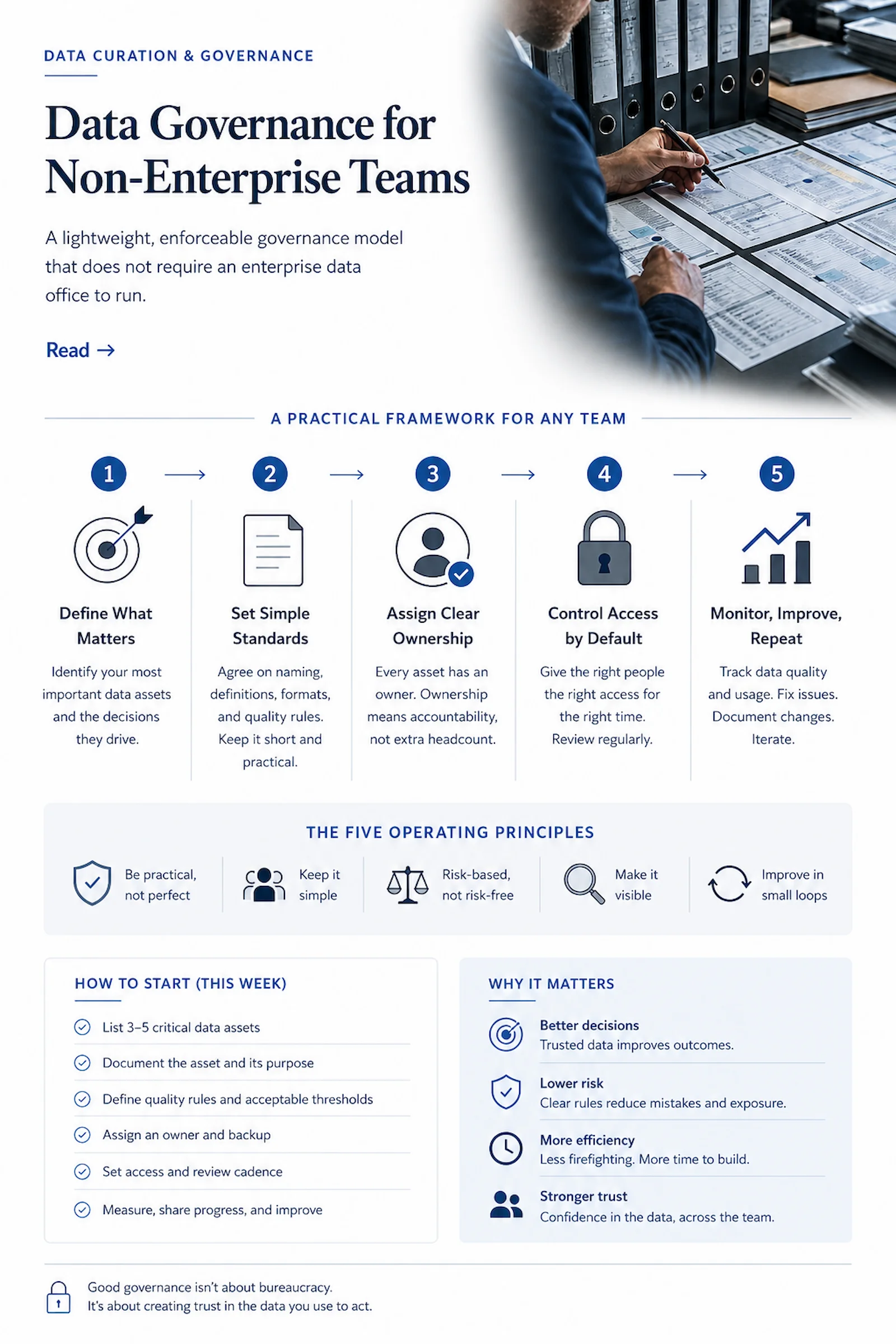 DATA CURATION & GOVERNANCE

Data Governance for Non-Enterprise Teams

A lightweight, enforceable governance model that does not require an enterprise data office to run.

Read →

A PRACTICAL FRAMEWORK FOR ANY TEAM

1

Define What Matters

Identify your most important data assets and the decisions they drive.

2

Set Simple Standards

Agree on naming, definitions, formats, and quality rules. Keep it short and practical.

3

Assign Clear Ownership

Every asset has an owner. Ownership means accountability, not extra headcount.

4

Control Access by Default

Give the right people the right access for the right time. Review regularly.

5

Monitor, Improve, Repeat

Track data quality and usage. Fix issues. Document changes. Iterate.

THE FIVE OPERATING PRINCIPLES

Be practical, not perfect

Keep it simple

Risk-based, not risk-free

Make it visible

Improve in small loops

HOW TO START (THIS WEEK)

List 3–5 critical data assets

Document the asset and its purpose

Define quality rules and acceptable thresholds

Assign an owner and backup

Set access and review cadence

Measure, share progress, and improve

WHY IT MATTERS

Better decisions
Trusted data improves outcomes.

Lower risk
Clear rules reduce mistakes and exposure.

More efficiency
Less firefighting. More time to build.

Stronger trust
Confidence in the data, across the team.

Good governance isn't about bureaucracy.
It's about creating trust in the data you use to act.